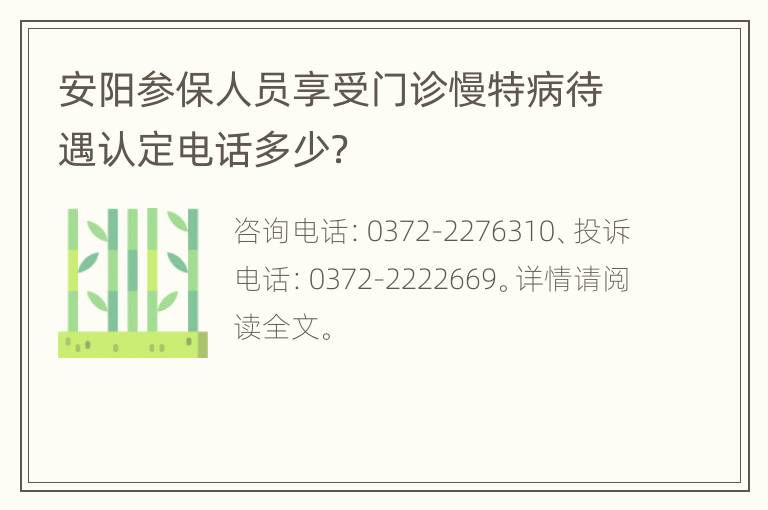 安阳参保人员享受门诊慢特病待遇认定电话多少?

咨询电话: 0372-2276310、投诉电话: 0372-2222669。详情请阅读全文。